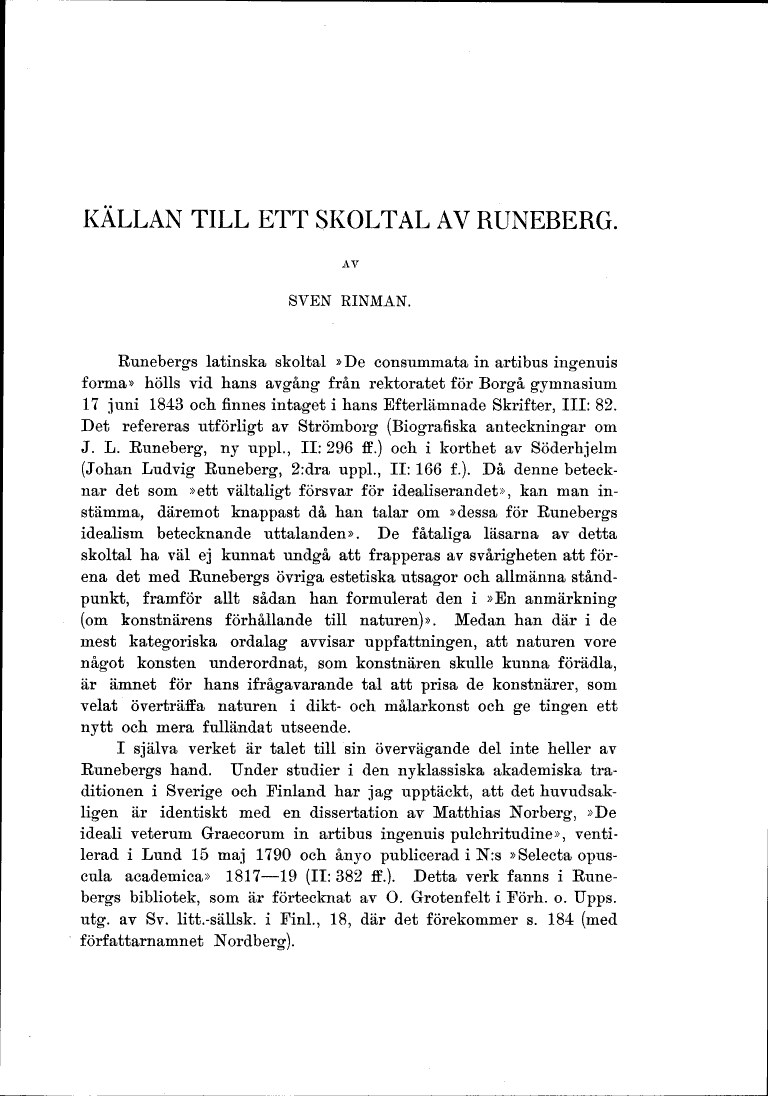 KÄLLAN TILL ETT SKOLTAL AV RUNEBERG.

AV

SVEN RINMAN.

Runebergs latinska skoltal »De consummata in artibus ingenuis forma» hölls vid hans avgång från rektoratet för Borgå gymnasium 17 juni 1843 och finnes intaget i hans Efterlämnade Skrifter, III: 82. Det refereras utförligt av Strömborg (Biografiska anteckningar om J. L. Runeberg, ny uppl., II: 296 ff.) och i korthet av Söderhjelm (Johan Ludvig Runeberg, 2:dra uppl., II: 166 f.). Då denne betecknar det som »ett vältaligt försvar för idealiserandet», kan man instämma, däremot knappast då han talar om »dessa för Runebergs idealism betecknande uttalanden». De fåtaliga läsarna av detta skoltal ha väl ej kunnat undgå att frapperas av svårigheten att förena det med Runebergs övriga estetiska utsagor och allmänna ståndpunkt, framför allt sådan han formulerat den i »En anmärkning (om konstnärens förhållande till naturen)». Medan han där i de mest kategoriska ordalag avvisar uppfattningen, att naturen vore något konsten underordnat, som konstnären skulle kunna förädla, är ämnet för hans ifrågavarande tal att prisa de konstnärer, som velat överträffa naturen i dikt- och målarkonst och ge tingen ett nytt och mera fulländat utseende.

I själva verket är talet till sin övervägande del inte heller av Runebergs hand. Under studier i den nyklassiska akademiska traditionen i Sverige och Finland har jag upptäckt, att det huvudsakligen är identiskt med en dissertation av Matthias Norberg, »De ideali veterum Graecorum in artibus ingenuis pulchritudine», ventilerad i Lund 15 maj 1790 och ånyo publicerad i N:s »Selecta opuscula academica» 1817—19 (II: 382 ff.). Detta verk fanns i Runebergs bibliotek, som är förtecknat av O. Grotenfelt i Förh. o. Upps. utg. av Sv. litt.-sällsk. i Finl., 18, där det förekommer s. 184 (med författarnamnet Nordberg).